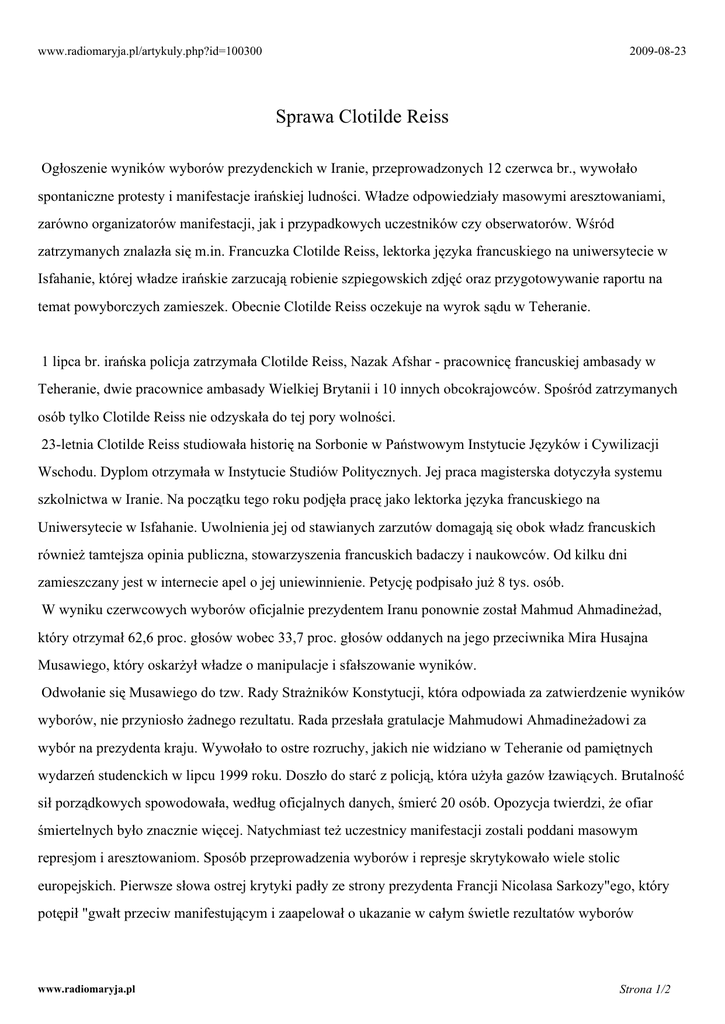 www.radiomaryja.pl/artykuly.php?id=100300

2009-08-23

Sprawa Clotilde Reiss

Ogłoszenie wyników wyborów prezydenckich w Iranie, przeprowadzonych 12 czerwca br., wywołało spontaniczne protesty i manifestacje irańskiej ludności. Władze odpowiedziały masowymi aresztowaniami, zarówno organizatorów manifestacji, jak i przypadkowych uczestników czy obserwatorów. Wśród zatrzymanych znalazła się m.in. Francuzka Clotilde Reiss, lektorka języka francuskiego na uniwersytecie w Isfahanie, której władze irańskie zarzucają robienie szpiegowskich zdjęć oraz przygotowywanie raportu na temat powyborczych zamieszek. Obecnie Clotilde Reiss oczekuje na wyrok sądu w Teheranie.

1 lipca br. irańska policja zatrzymała Clotilde Reiss, Nazak Afshar - pracownicę francuskiej ambasady w Teheranie, dwie pracownice ambasady Wielkiej Brytanii i 10 innych obcokrajowców. Spośród zatrzymanych osób tylko Clotilde Reiss nie odzyskała do tej pory wolności.
23-letnia Clotilde Reiss studiowała historię na Sorbonie w Państwowym Instytucie Języków i Cywilizacji Wschodu. Dyplom otrzymała w Instytucie Studiów Politycznych. Jej praca magisterska dotyczyła systemu szkolnictwa w Iranie. Na początku tego roku podjęła pracę jako lektorka języka francuskiego na Uniwersytecie w Isfahanie. Uwolnienia jej od stawianych zarzutów domagają się obok władz francuskich również tamtejsza opinia publiczna, stowarzyszenia francuskich badaczy i naukowców. Od kilku dni zamieszczany jest w internecie apel o jej uniewinnienie. Petycję podpisało już 8 tys. osób.
W wyniku czerwcowych wyborów oficjalnie prezydentem Iranu ponownie został Mahmud Ahmadineżad, który otrzymał 62,6 proc. głosów wobec 33,7 proc. głosów oddanych na jego przeciwnika Mira Husajna Musawiego, który oskarżył władze o manipulacje i sfałszowanie wyników.
Odwołanie się Musawiego do tzw. Rady Strażników Konstytucji, która odpowiada za zatwierdzenie wyników wyborów, nie przyniosło żadnego rezultatu. Rada przesłała gratulacje Mahmudowi Ahmadineżadowi za wybór na prezydenta kraju. Wywołało to ostre rozruchy, jakich nie widziano w Teheranie od pamiętnych wydarzeń studenckich w lipcu 1999 roku. Doszło do starć z policją, która użyła gazów łzawiących. Brutalność sił porządkowych spowodowała, według oficjalnych danych, śmierć 20 osób. Opozycja twierdzi, że ofiar śmiertelnych było znacznie więcej. Natychmiast też uczestnicy manifestacji zostali poddani masowym represjom i aresztowaniom. Sposób przeprowadzenia wyborów i represje skrytykowało wiele stolic europejskich. Pierwsze słowa ostrej krytyki padły ze strony prezydenta Francji Nicolasa Sarkozy"ego, który potępił "gwałt przeciw manifestującym i zaapelował o ukazanie w całym świetle rezultatów wyborów

www.radiomaryja.pl

Strona 1/2